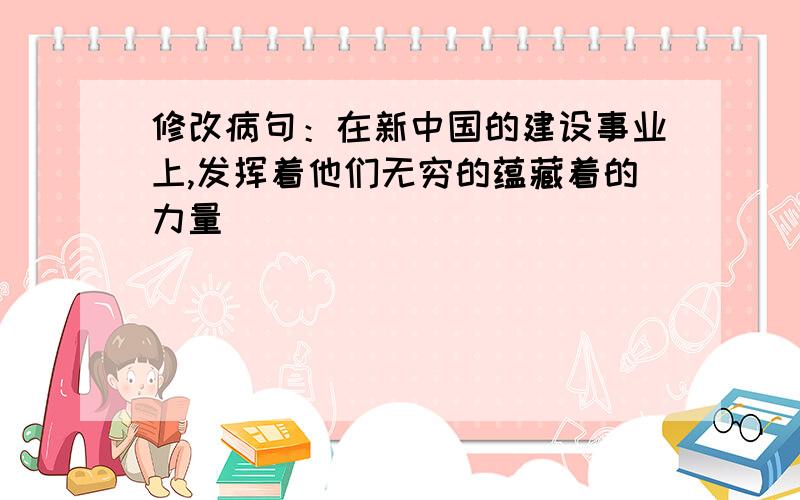 修改病句：在新中国的建设事业上,发挥着他们无穷的蕴藏着的力量